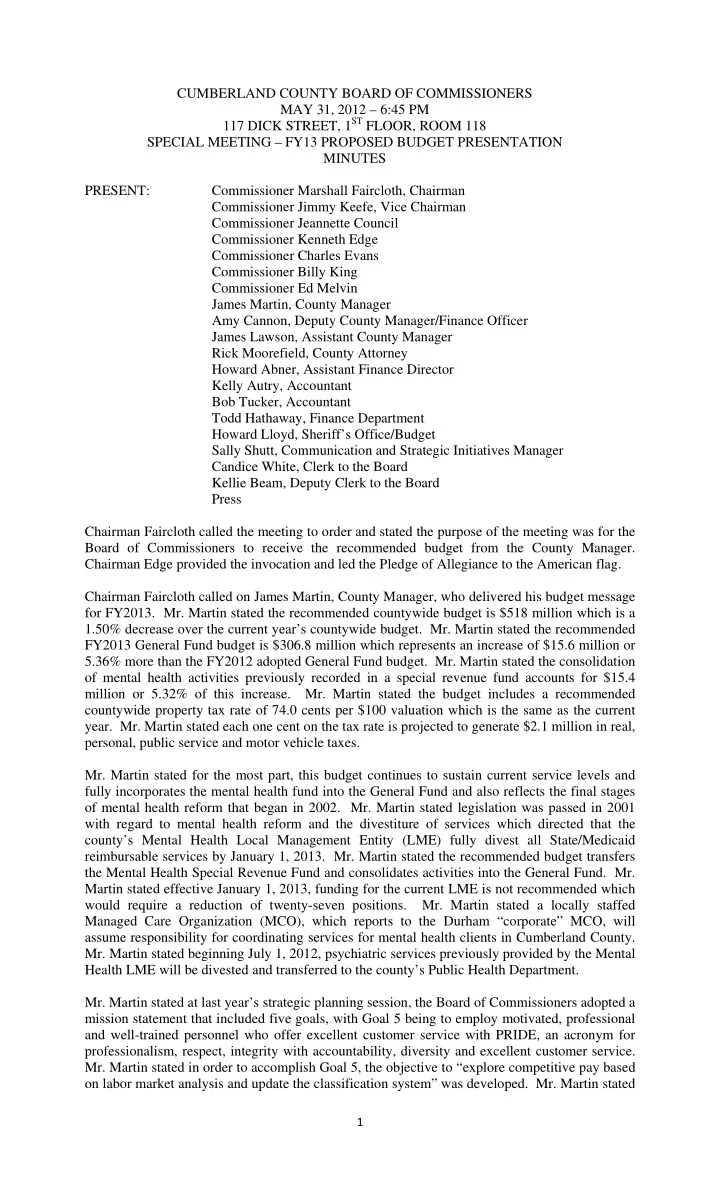 CUMBERLAND COUNTY BOARD OF COMMISSIONERS
MAY 31, 2012 – 6:45 PM
117 DICK STREET, 1$^{ST}$ FLOOR, ROOM 118
SPECIAL MEETING – FY13 PROPOSED BUDGET PRESENTATION
MINUTES

PRESENT: Commissioner Marshall Faircloth, Chairman
Commissioner Jimmy Keefe, Vice Chairman
Commissioner Jeannette Council
Commissioner Kenneth Edge
Commissioner Charles Evans
Commissioner Billy King
Commissioner Ed Melvin
James Martin, County Manager
Amy Cannon, Deputy County Manager/Finance Officer
James Lawson, Assistant County Manager
Rick Moorefield, County Attorney
Howard Abner, Assistant Finance Director
Kelly Autry, Accountant
Bob Tucker, Accountant
Todd Hathaway, Finance Department
Howard Lloyd, Sheriff's Office/Budget
Sally Shutt, Communication and Strategic Initiatives Manager
Candice White, Clerk to the Board
Kellie Beam, Deputy Clerk to the Board
Press

Chairman Faircloth called the meeting to order and stated the purpose of the meeting was for the Board of Commissioners to receive the recommended budget from the County Manager. Chairman Edge provided the invocation and led the Pledge of Allegiance to the American flag.

Chairman Faircloth called on James Martin, County Manager, who delivered his budget message for FY2013. Mr. Martin stated the recommended countywide budget is $518 million which is a 1.50% decrease over the current year's countywide budget. Mr. Martin stated the recommended FY2013 General Fund budget is $306.8 million which represents an increase of $15.6 million or 5.36% more than the FY2012 adopted General Fund budget. Mr. Martin stated the consolidation of mental health activities previously recorded in a special revenue fund accounts for $15.4 million or 5.32% of this increase. Mr. Martin stated the budget includes a recommended countywide property tax rate of 74.0 cents per $100 valuation which is the same as the current year. Mr. Martin stated each one cent on the tax rate is projected to generate $2.1 million in real, personal, public service and motor vehicle taxes.

Mr. Martin stated for the most part, this budget continues to sustain current service levels and fully incorporates the mental health fund into the General Fund and also reflects the final stages of mental health reform that began in 2002. Mr. Martin stated legislation was passed in 2001 with regard to mental health reform and the divestiture of services which directed that the county's Mental Health Local Management Entity (LME) fully divest all State/Medicaid reimbursable services by January 1, 2013. Mr. Martin stated the recommended budget transfers the Mental Health Special Revenue Fund and consolidates activities into the General Fund. Mr. Martin stated effective January 1, 2013, funding for the current LME is not recommended which would require a reduction of twenty-seven positions. Mr. Martin stated a locally staffed Managed Care Organization (MCO), which reports to the Durham "corporate" MCO, will assume responsibility for coordinating services for mental health clients in Cumberland County. Mr. Martin stated beginning July 1, 2012, psychiatric services previously provided by the Mental Health LME will be divested and transferred to the county's Public Health Department.

Mr. Martin stated at last year's strategic planning session, the Board of Commissioners adopted a mission statement that included five goals, with Goal 5 being to employ motivated, professional and well-trained personnel who offer excellent customer service with PRIDE, an acronym for professionalism, respect, integrity with accountability, diversity and excellent customer service. Mr. Martin stated in order to accomplish Goal 5, the objective to "explore competitive pay based on labor market analysis and update the classification system" was developed. Mr. Martin stated

1